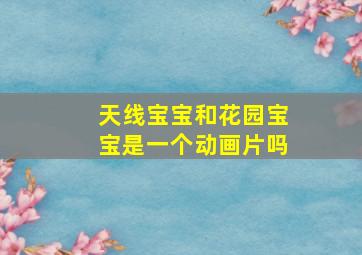 天线宝宝和花园宝宝是一个动画片吗